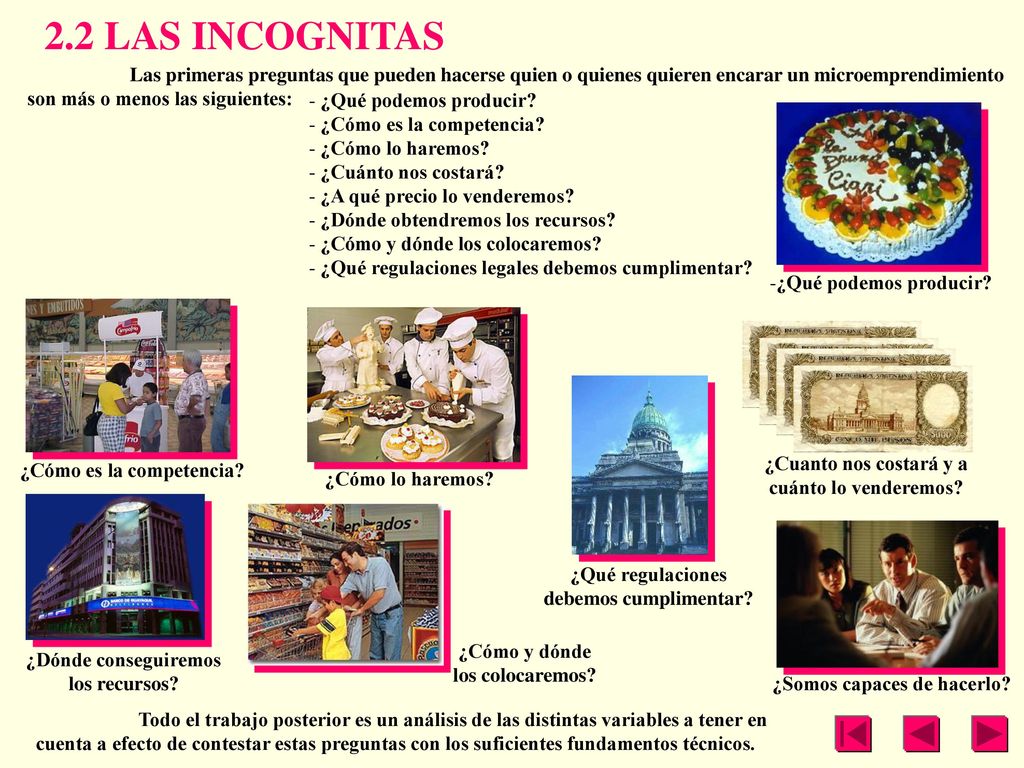 2.2 LAS INCOGNITAS

Las primeras preguntas que pueden hacerse quien o quienes quieren encarar un microemprendimiento son más o menos las siguientes:
- ¿Qué podemos producir?
- ¿Cómo es la competencia?
- ¿Cómo lo haremos?
- ¿Cuánto nos costará?
- ¿A qué precio lo venderemos?
- ¿Dónde obtendremos los recursos?
- ¿Cómo y dónde los colocaremos?
- ¿Qué regulaciones legales debemos cumplimentar?

-¿Qué podemos producir?

¿Cómo es la competencia?

¿Cómo lo haremos?

¿Cuanto nos costará y a cuánto lo venderemos?

¿Qué regulaciones debemos cumplimentar?

¿Dónde conseguiremos los recursos?

¿Cómo y dónde los colocaremos?

¿Somos capaces de hacerlo?

Todo el trabajo posterior es un análisis de las distintas variables a tener en cuenta a efecto de contestar estas preguntas con los suficientes fundamentos técnicos.